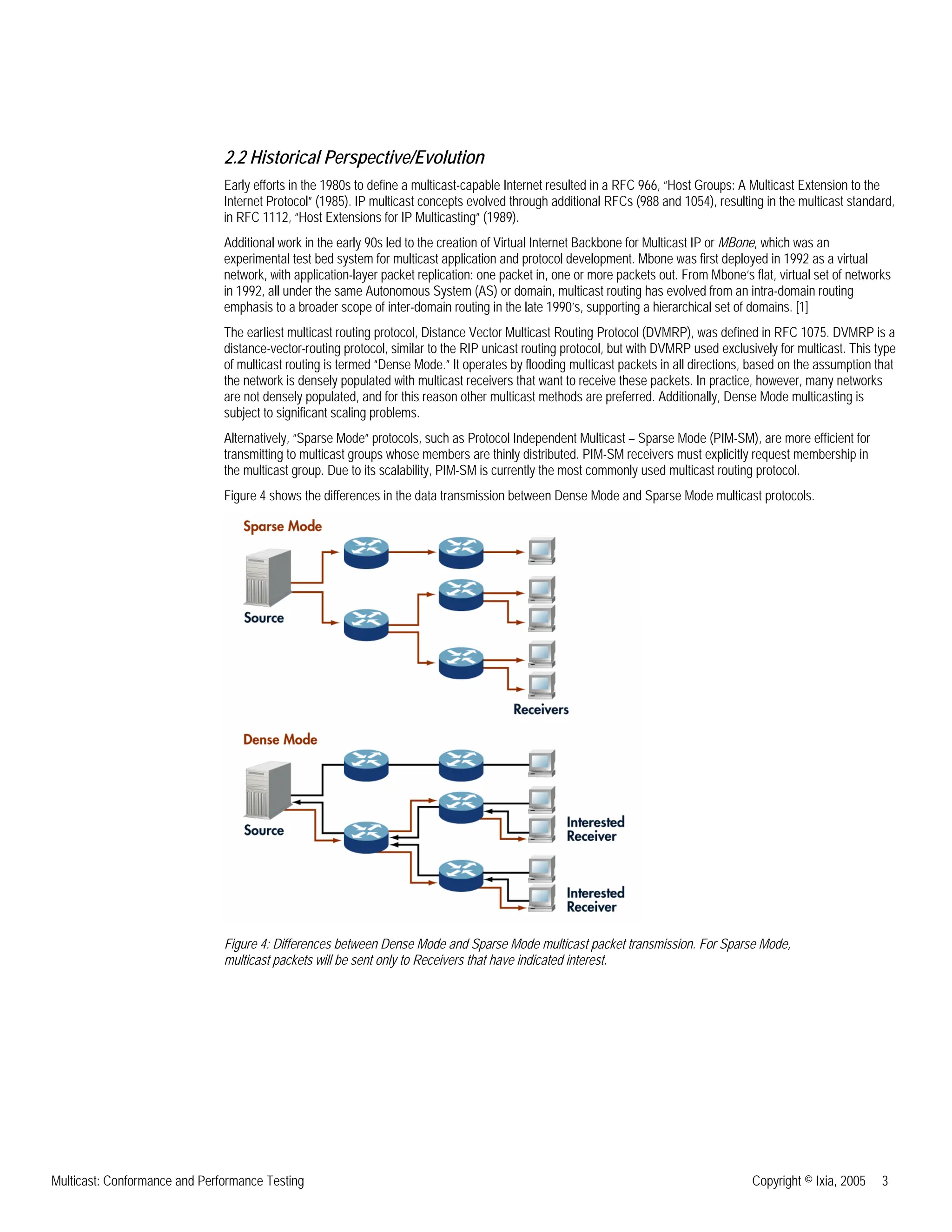 2.2 Historical Perspective/Evolution

Early efforts in the 1980s to define a multicast-capable Internet resulted in a RFC 966, "Host Groups: A Multicast Extension to the Internet Protocol" (1985). IP multicast concepts evolved through additional RFCs (988 and 1054), resulting in the multicast standard, in RFC 1112, "Host Extensions for IP Multicasting" (1989).

Additional work in the early 90s led to the creation of Virtual Internet Backbone for Multicast IP or MBone, which was an experimental test bed system for multicast application and protocol development. Mbone was first deployed in 1992 as a virtual network, with application-layer packet replication: one packet in, one or more packets out. From Mbone's flat, virtual set of networks in 1992, all under the same Autonomous System (AS) or domain, multicast routing has evolved from an intra-domain routing emphasis to a broader scope of inter-domain routing in the late 1990's, supporting a hierarchical set of domains. [1]

The earliest multicast routing protocol, Distance Vector Multicast Routing Protocol (DVMRP), was defined in RFC 1075. DVMRP is a distance-vector-routing protocol, similar to the RIP unicast routing protocol, but with DVMRP used exclusively for multicast. This type of multicast routing is termed "Dense Mode." It operates by flooding multicast packets in all directions, based on the assumption that the network is densely populated with multicast receivers that want to receive these packets. In practice, however, many networks are not densely populated, and for this reason other multicast methods are preferred. Additionally, Dense Mode multicasting is subject to significant scaling problems.

Alternatively, "Sparse Mode" protocols, such as Protocol Independent Multicast – Sparse Mode (PIM-SM), are more efficient for transmitting to multicast groups whose members are thinly distributed. PIM-SM receivers must explicitly request membership in the multicast group. Due to its scalability, PIM-SM is currently the most commonly used multicast routing protocol.

Figure 4 shows the differences in the data transmission between Dense Mode and Sparse Mode multicast protocols.

Sparse Mode
Source
Receivers
Dense Mode
Source
Interested Receiver
Interested Receiver

Figure 4: Differences between Dense Mode and Sparse Mode multicast packet transmission. For Sparse Mode, multicast packets will be sent only to Receivers that have indicated interest.

Multicast: Conformance and Performance Testing
Copyright © Ixia, 2005 3